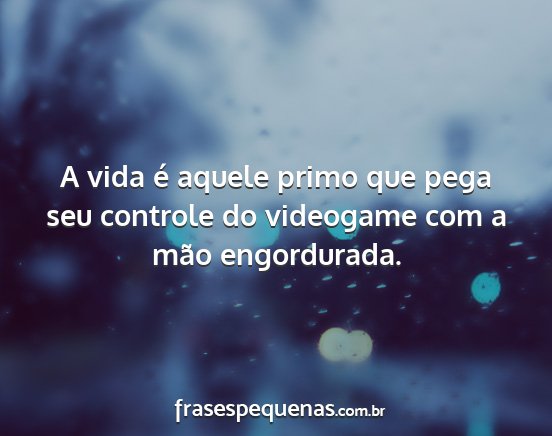 A vida é aquele primo que pega seu controle do videogame com a mão engordurada.

frasespequenas.com.br